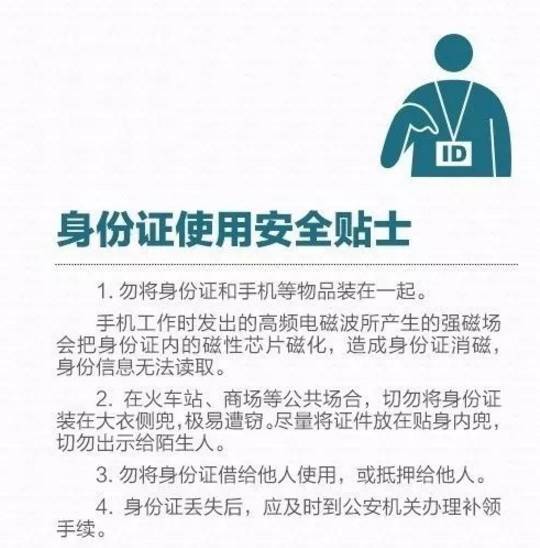 ID

身份证使用安全贴士

1.勿将身份证和手机等物品装在一起。

手机工作时发出的高频电磁波所产生的强磁场会把身份证内的磁性芯片磁化，造成身份证消磁，身份信息无法读取。

2.在火车站、商场等公共场合，切勿将身份证装在大衣侧兜，极易遭窃。尽量将证件放在贴身内兜，切勿出示给陌生人。

3.勿将身份证借给他人使用，或抵押给他人。

4.身份证丢失后，应及时到公安机关办理补领手续。